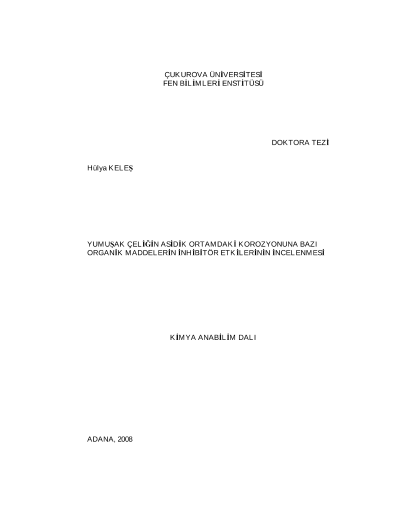 ÇUKUROVA ÜNİVERSİTESİ
FEN BİLİMLERİ ENSTİTÜSÜ

DOKTORA TEZİ

Hülya KELEŞ

YUMUŞAK ÇELİĞİN ASİDİK ORTAMDAKİ KOROZYONUNA BAZI ORGANİK MADDELERİN İNHİBİTÖR ETKİLERİNİN İNCELENMESİ

KİMYA ANABİLİM DALI

ADANA, 2008